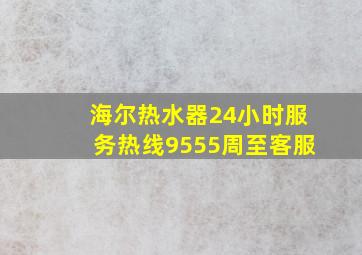 海尔热水器24小时服务热线9555周至客服